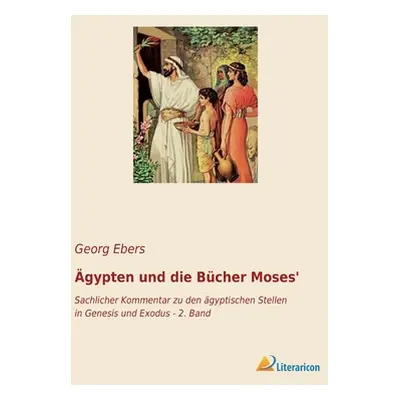 Georg Ebers

Ägypten und die Bücher Moses'

Sachlicher Kommentar zu den ägyptischen Stellen in Genesis und Exodus - 2. Band

Literaricon